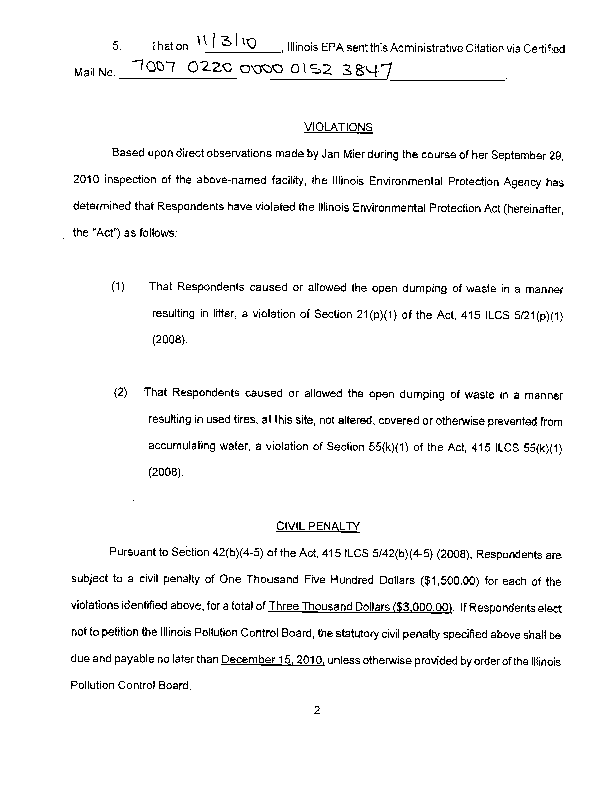 5. That on 11/3/10, Illinois EPA sent this Administrative Citation via Certified Mail No. 7007 0220 0000 0152 3847.

VIOLATIONS

Based upon direct observations made by Jan Mier during the course of her September 29, 2010 inspection of the above-named facility, the Illinois Environmental Protection Agency has determined that Respondents have violated the Illinois Environmental Protection Act (hereinafter, the "Act") as follows:

(1) That Respondents caused or allowed the open dumping of waste in a manner resulting in litter, a violation of Section 21(p)(1) of the Act, 415 ILCS 5/21(p)(1) (2008).

(2) That Respondents caused or allowed the open dumping of waste in a manner resulting in used tires, at this site, not altered, covered or otherwise prevented from accumulating water, a violation of Section 55(k)(1) of the Act, 415 ILCS 55(k)(1) (2008).

CIVIL PENALTY

Pursuant to Section 42(b)(4-5) of the Act, 415 ILCS 5/42(b)(4-5) (2008), Respondents are subject to a civil penalty of One Thousand Five Hundred Dollars ($1,500.00) for each of the violations identified above, for a total of Three Thousand Dollars ($3,000.00). If Respondents elect not to petition the Illinois Pollution Control Board, the statutory civil penalty specified above shall be due and payable no later than December 15, 2010, unless otherwise provided by order of the Illinois Pollution Control Board.

2